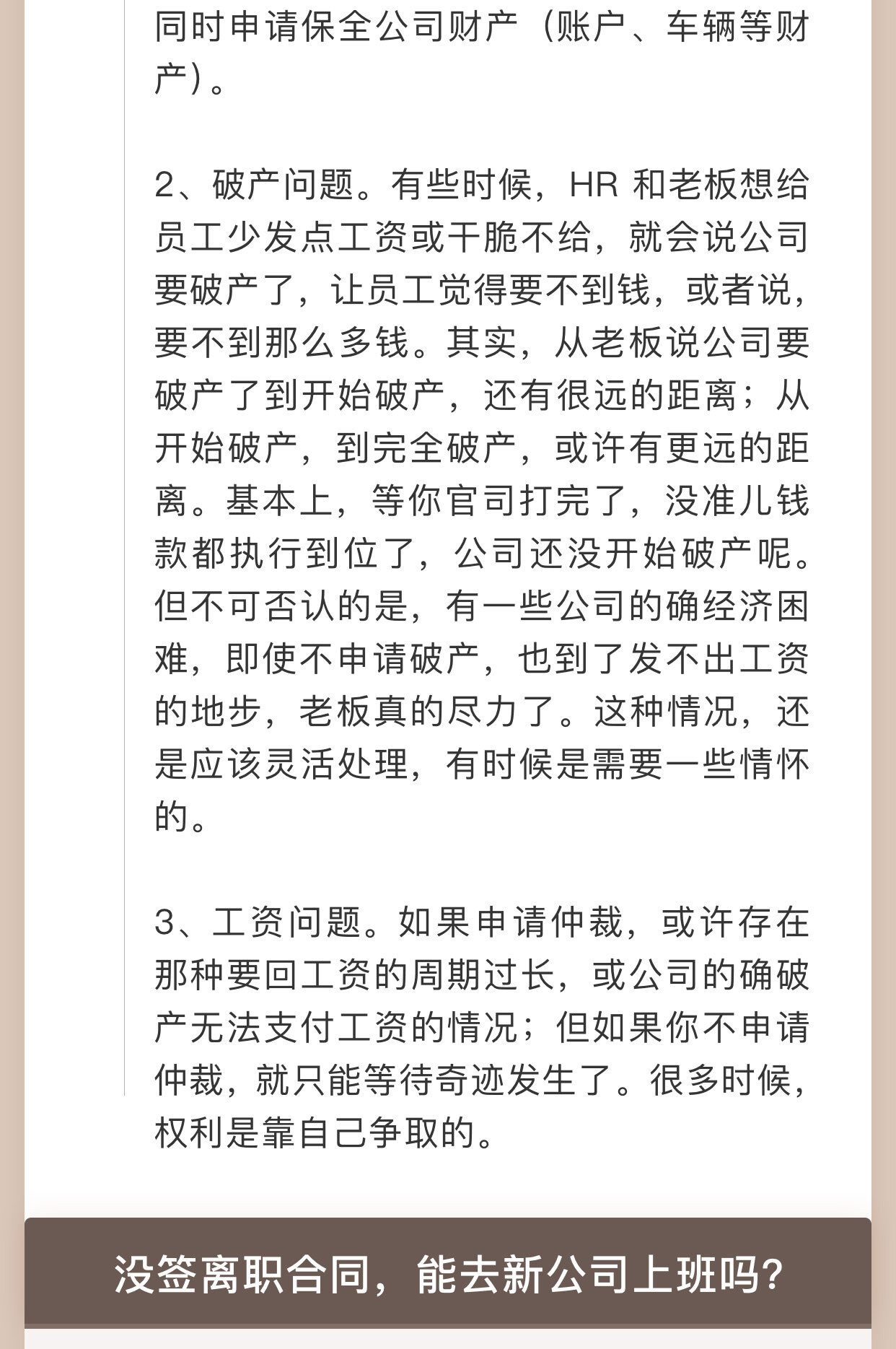 同时申请保全公司财产（账户、车辆等财产）。

2、破产问题。有些时候，HR 和老板想给员工少发点工资或干脆不给，就会说公司要破产了，让员工觉得要不到钱，或者说，要不到那么多钱。其实，从老板说公司要破产了到开始破产，还有很远的距离；从开始破产，到完全破产，或许有更远的距离。基本上，等你官司打完了，没准儿钱款都执行到位了，公司还没开始破产呢。但不可否认的是，有一些公司的确经济困难，即使不申请破产，也到了发不出工资的地步，老板真的尽力了。这种情况，还是应该灵活处理，有时候是需要一些情怀的。

3、工资问题。如果申请仲裁，或许存在那种要回工资的周期过长，或公司的确破产无法支付工资的情况；但如果你不申请仲裁，就只能等待奇迹发生了。很多时候，权利是靠自己争取的。

没签离职合同，能去新公司上班吗?